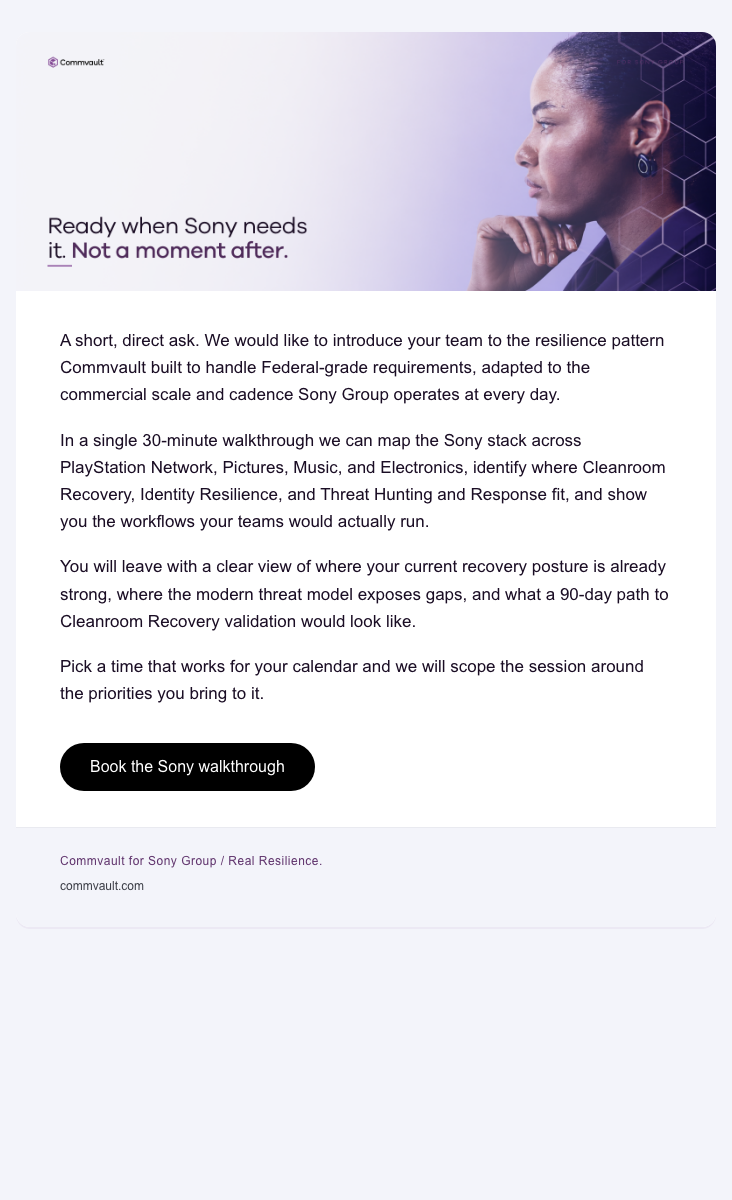 Commvault

Ready when Sony needs it. Not a moment after.

A short, direct ask. We would like to introduce your team to the resilience pattern Commvault built to handle Federal-grade requirements, adapted to the commercial scale and cadence Sony Group operates at every day.

In a single 30-minute walkthrough we can map the Sony stack across PlayStation Network, Pictures, Music, and Electronics, identify where Cleanroom Recovery, Identity Resilience, and Threat Hunting and Response fit, and show you the workflows your teams would actually run.

You will leave with a clear view of where your current recovery posture is already strong, where the modern threat model exposes gaps, and what a 90-day path to Cleanroom Recovery validation would look like.

Pick a time that works for your calendar and we will scope the session around the priorities you bring to it.

Book the Sony walkthrough

Commvault for Sony Group / Real Resilience.

commvault.com